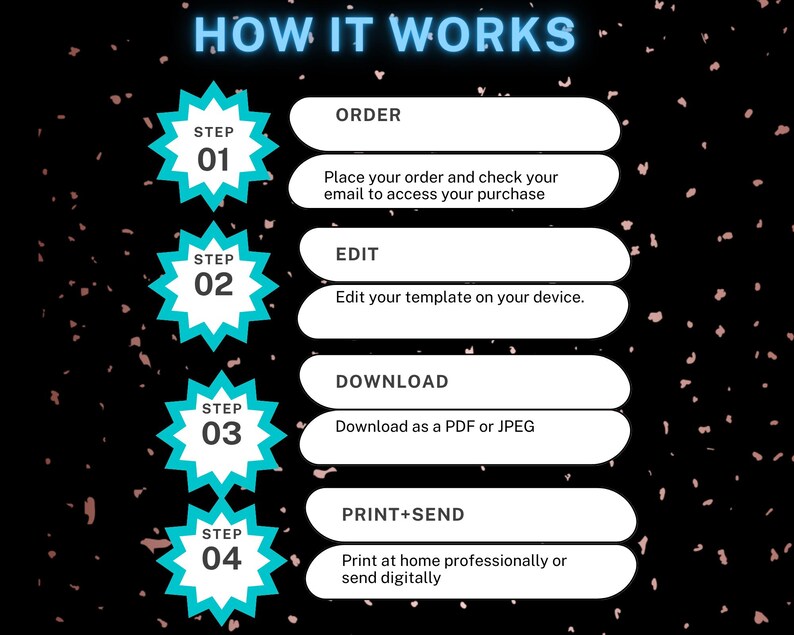 HOW IT WORKS

STEP 01

ORDER

Place your order and check your email to access your purchase

STEP 02

EDIT

Edit your template on your device.

STEP 03

DOWNLOAD

Download as a PDF or JPEG

STEP 04

PRINT+SEND

Print at home professionally or send digitally